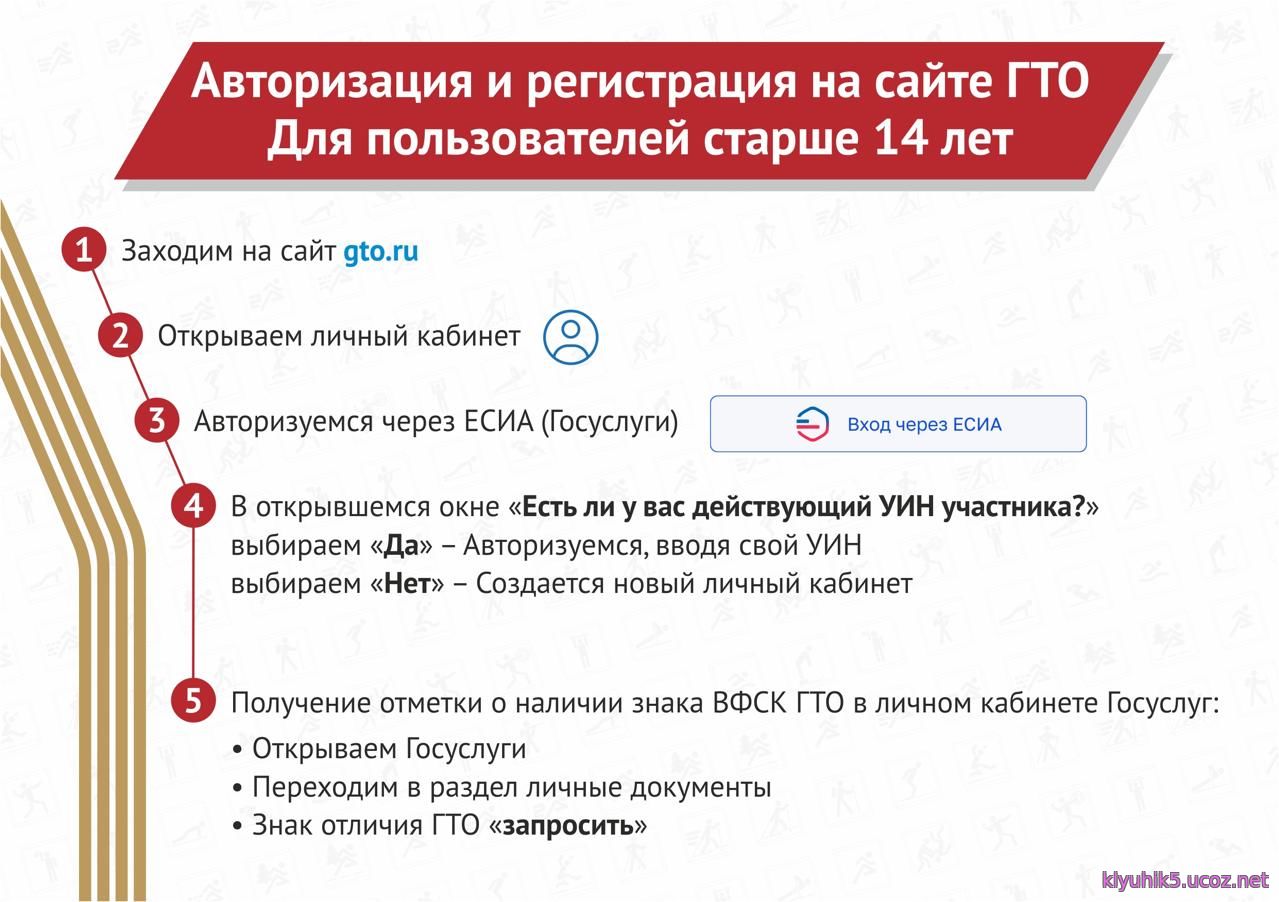 Авторизация и регистрация на сайте ГТО
Для пользователей старше 14 лет

1 Заходим на сайт gto.ru

2 Открываем личный кабинет

3 Авторизуемся через ЕСИА (Госуслуги) Вход через ЕСИА

4 В открывшемся окне «Есть ли у вас действующий УИН участника?» выбираем «Да» – Авторизуемся, вводя свой УИН
выбираем «Нет» – Создается новый личный кабинет

5 Получение отметки о наличии знака ВФСК ГТО в личном кабинете Госуслуг:
• Открываем Госуслуги
• Переходим в раздел личные документы
• Знак отличия ГТО «запросить»

klyuhik5.ucoz.net